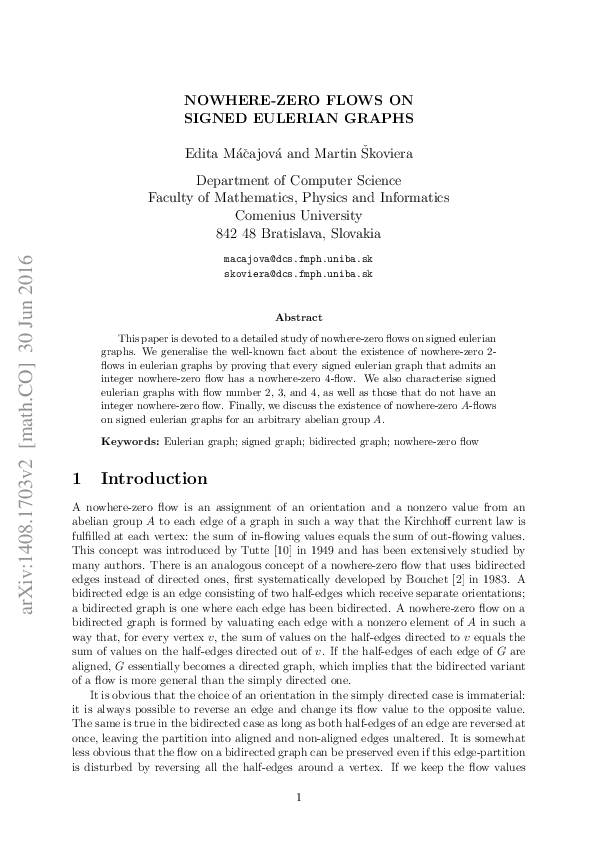 arXiv:1408.1703v2 [math.CO] 30 Jun 2016

NOWHERE-ZERO FLOWS ON SIGNED EULERIAN GRAPHS

Edita Máčajová and Martin Škoviera

Department of Computer Science
Faculty of Mathematics, Physics and Informatics
Comenius University
842 48 Bratislava, Slovakia

macajova@dcs.fmph.uniba.sk
skoviera@dcs.fmph.uniba.sk

Abstract

This paper is devoted to a detailed study of nowhere-zero flows on signed eulerian graphs. We generalise the well-known fact about the existence of nowhere-zero 2-flows in eulerian graphs by proving that every signed eulerian graph that admits an integer nowhere-zero flow has a nowhere-zero 4-flow. We also characterise signed eulerian graphs with flow number 2, 3, and 4, as well as those that do not have an integer nowhere-zero flow. Finally, we discuss the existence of nowhere-zero $A$-flows on signed eulerian graphs for an arbitrary abelian group $A$.

Keywords: Eulerian graph; signed graph; bidirected graph; nowhere-zero flow

1 Introduction

A nowhere-zero flow is an assignment of an orientation and a nonzero value from an abelian group $A$ to each edge of a graph in such a way that the Kirchhoff current law is fulfilled at each vertex: the sum of in-flowing values equals the sum of out-flowing values. This concept was introduced by Tutte [10] in 1949 and has been extensively studied by many authors. There is an analogous concept of a nowhere-zero flow that uses bidirected edges instead of directed ones, first systematically developed by Bouchet [2] in 1983. A bidirected edge is an edge consisting of two half-edges which receive separate orientations; a bidirected graph is one where each edge has been bidirected. A nowhere-zero flow on a bidirected graph is formed by valuating each edge with a nonzero element of $A$ in such a way that, for every vertex $v$, the sum of values on the half-edges directed to $v$ equals the sum of values on the half-edges directed out of $v$. If the half-edges of each edge of $G$ are aligned, $G$ essentially becomes a directed graph, which implies that the bidirected variant of a flow is more general than the simply directed one.

It is obvious that the choice of an orientation in the simply directed case is immaterial: it is always possible to reverse an edge and change its flow value to the opposite value. The same is true in the bidirected case as long as both half-edges of an edge are reversed at once, leaving the partition into aligned and non-aligned edges unaltered. It is somewhat less obvious that the flow on a bidirected graph can be preserved even if this edge-partition is disturbed by reversing all the half-edges around a vertex. If we keep the flow values

1